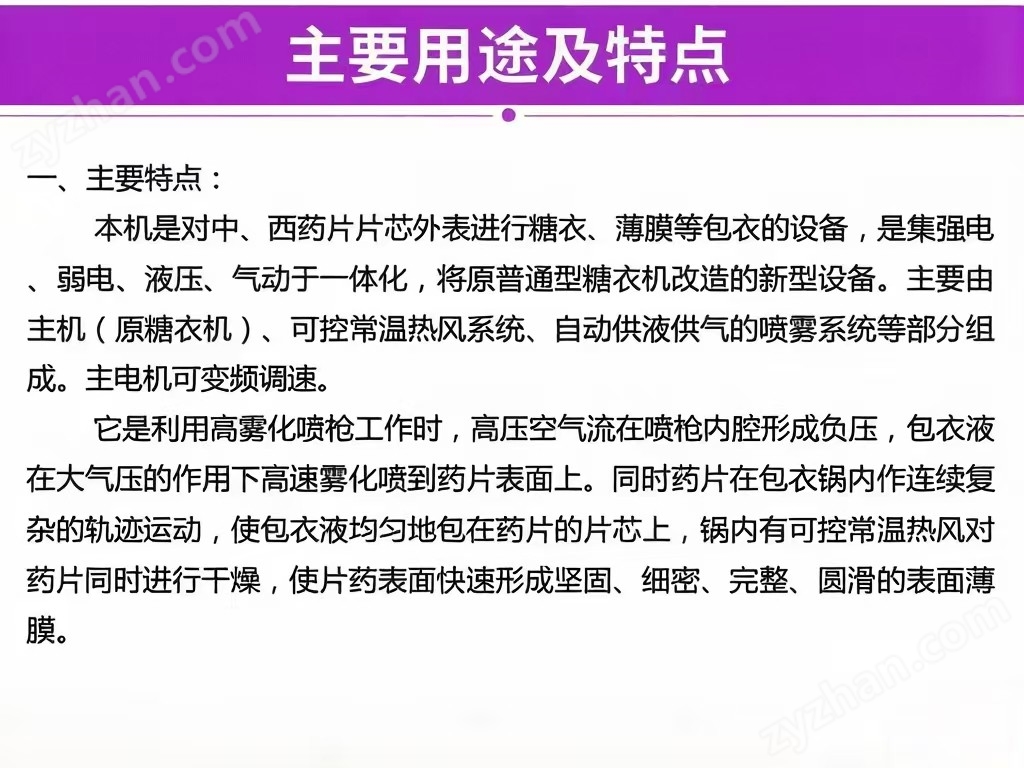 主要用途及特点

一、主要特点：

本机是对中、西药片片芯外表进行糖衣、薄膜等包衣的设备，是集强电、弱电、液压、气动于一体化，将原普通型糖衣机改造的新型设备。主要由主机（原糖衣机）、可控常温热风系统、自动供液供气的喷雾系统等部分组成。主电机可变频调速。

它是利用高雾化喷枪工作时，高压空气流在喷枪内腔形成负压，包衣液在大气压的作用下高速雾化喷到药片表面上。同时药片在包衣锅内作连续复杂的轨迹运动，使包衣液均匀地包在药片的片芯上，锅内有可控常温热风对药片同时进行干燥，使片药表面快速形成坚固、细密、完整、圆滑的表面薄膜。

zyzhan.com